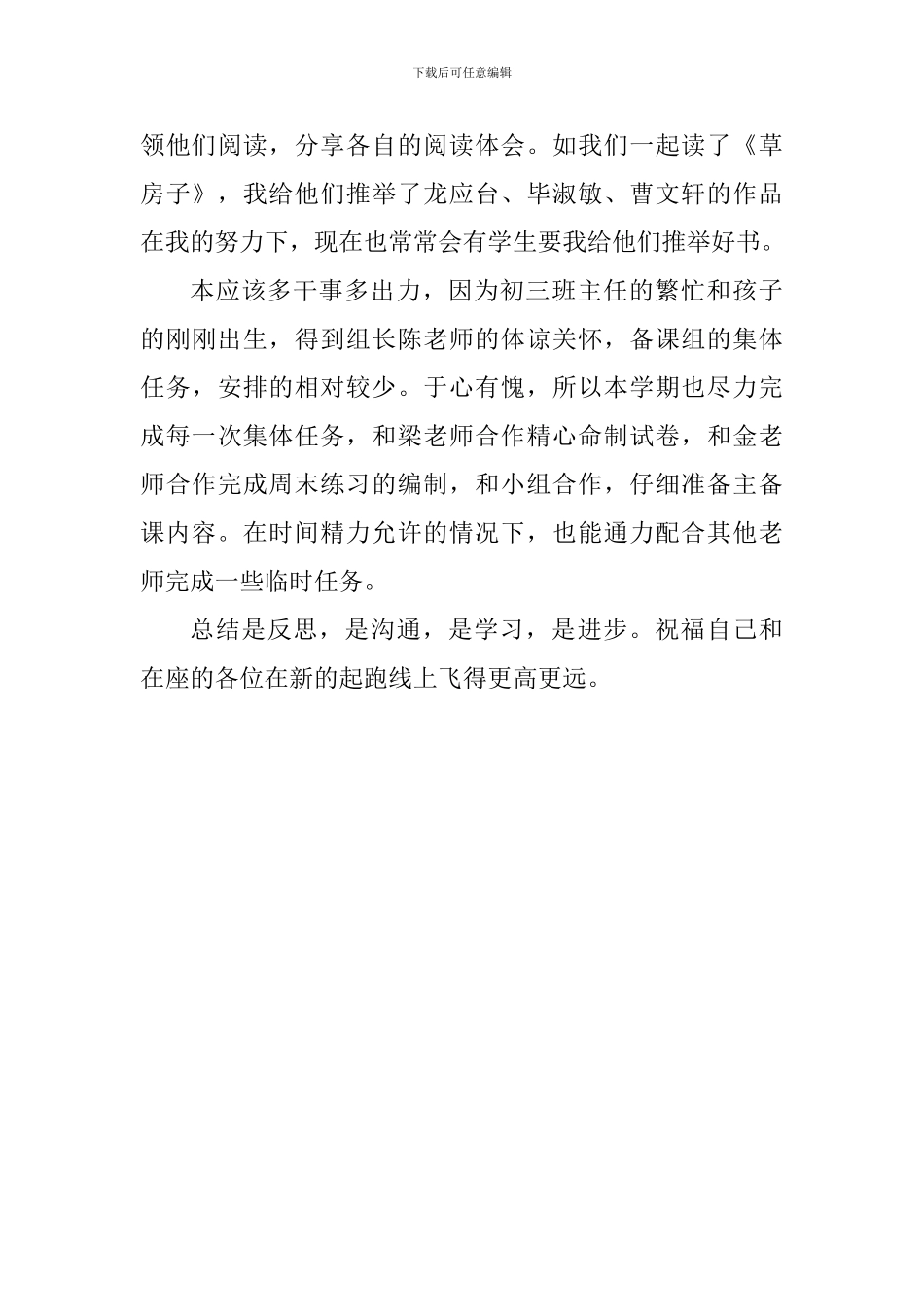 下载后可任意编辑

领他们阅读，分享各自的阅读体会。如我们一起读了《草房子》，我给他们推举了龙应台、毕淑敏、曹文轩的作品在我的努力下，现在也常常会有学生要我给他们推举好书。

本应该多干事多出力，因为初三班主任的繁忙和孩子的刚刚出生，得到组长陈老师的体谅关怀，备课组的集体任务，安排的相对较少。于心有愧，所以本学期也尽力完成每一次集体任务，和梁老师合作精心命制试卷，和金老师合作完成周末练习的编制，和小组合作，仔细准备主备课内容。在时间精力允许的情况下，也能通力配合其他老师完成一些临时任务。

总结是反思，是沟通，是学习，是进步。祝福自己和在座的各位在新的起跑线上飞得更高更远。